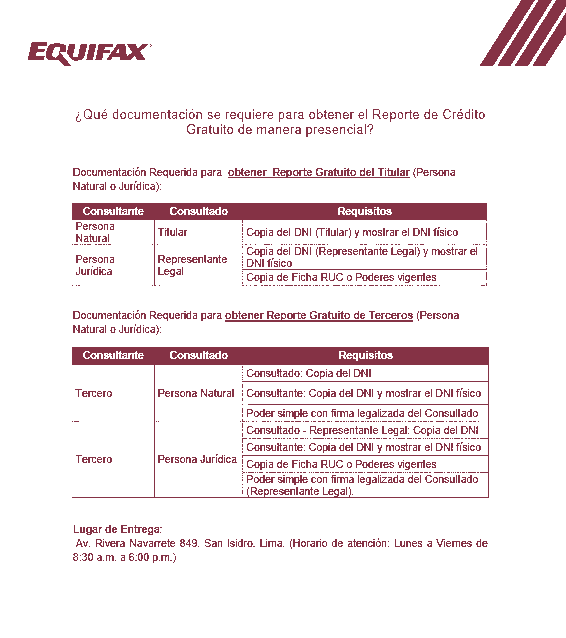 EQUIFAX

¿Qué documentación se requiere para obtener el Reporte de Crédito Gratuito de manera presencial?

Documentación Requerida para obtener Reporte Gratuito del Titular (Persona Natural o Jurídica):

| Consultante | Consultado | Requisitos |
|---|---|---|
| Persona Natural | Titular | Copia del DNI (Titular) y mostrar el DNI físico |
| Persona Jurídica | Representante Legal | Copia del DNI (Representante Legal) y mostrar el DNI físico |
| | | Copia de Ficha RUC o Poderes vigentes |

Documentación Requerida para obtener Reporte Gratuito de Terceros (Persona Natural o Jurídica):

| Consultante | Consultado | Requisitos |
|---|---|---|
| Tercero | Persona Natural | Consultado: Copia del DNI |
| | | Consultante: Copia del DNI y mostrar el DNI físico |
| | | Poder simple con firma legalizada del Consultado |
| Tercero | Persona Jurídica | Consultado - Representante Legal: Copia del DNI |
| | | Consultante: Copia del DNI y mostrar el DNI físico |
| | | Copia de Ficha RUC o Poderes vigentes |
| | | Poder simple con firma legalizada del Consultado (Representante Legal). |

Lugar de Entrega:
Av. Rivera Navarrete 849. San Isidro. Lima. (Horario de atención: Lunes a Viernes de 8:30 a.m. a 6:00 p.m.)